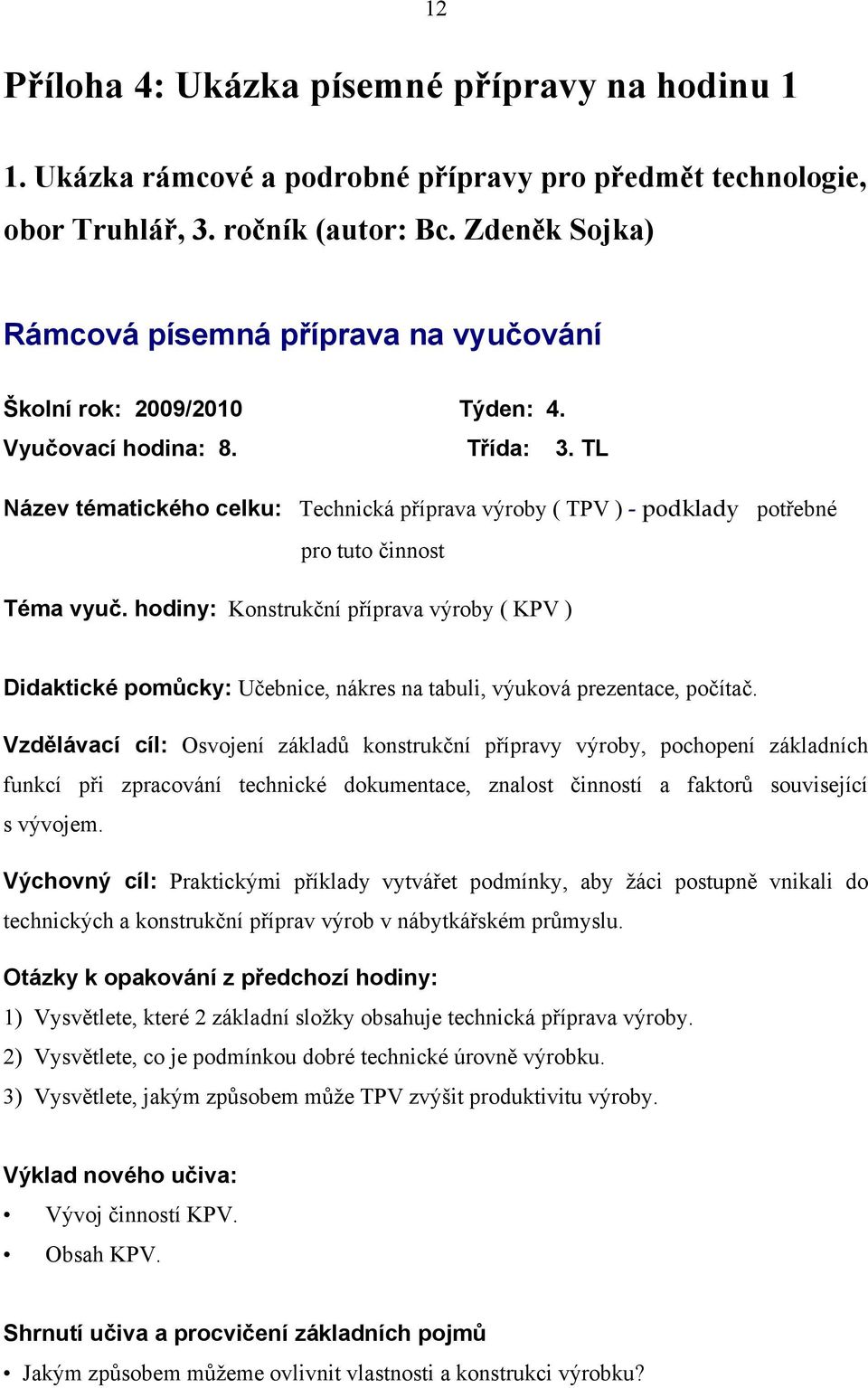 12

Příloha 4: Ukázka písemné přípravy na hodinu 1

1. Ukázka rámcové a podrobné přípravy pro předmět technologie, obor Truhlář, 3. ročník (autor: Bc. Zdeněk Sojka)

Rámcová písemná příprava na vyučování

Školní rok: 2009/2010 Týden: 4.
Vyučovací hodina: 8. Třída: 3. TL

Název tématického celku: Technická příprava výroby ( TPV ) - podklady potřebné pro tuto činnost

Téma vyuč. hodiny: Konstrukční příprava výroby ( KPV )

Didaktické pomůcky: Učebnice, nákres na tabuli, výuková prezentace, počítač.

Vzdělávací cíl: Osvojení základů konstrukční přípravy výroby, pochopení základních funkcí při zpracování technické dokumentace, znalost činností a faktorů související s vývojem.

Výchovný cíl: Praktickými příklady vytvářet podmínky, aby žáci postupně vnikali do technických a konstrukční příprav výrob v nábytkářském průmyslu.

Otázky k opakování z předchozí hodiny:
1) Vysvětlete, které 2 základní složky obsahuje technická příprava výroby.
2) Vysvětlete, co je podmínkou dobré technické úrovně výrobku.
3) Vysvětlete, jakým způsobem může TPV zvýšit produktivitu výroby.

Výklad nového učiva:
• Vývoj činností KPV.
• Obsah KPV.

Shrnutí učiva a procvičení základních pojmů
• Jakým způsobem můžeme ovlivnit vlastnosti a konstrukci výrobku?